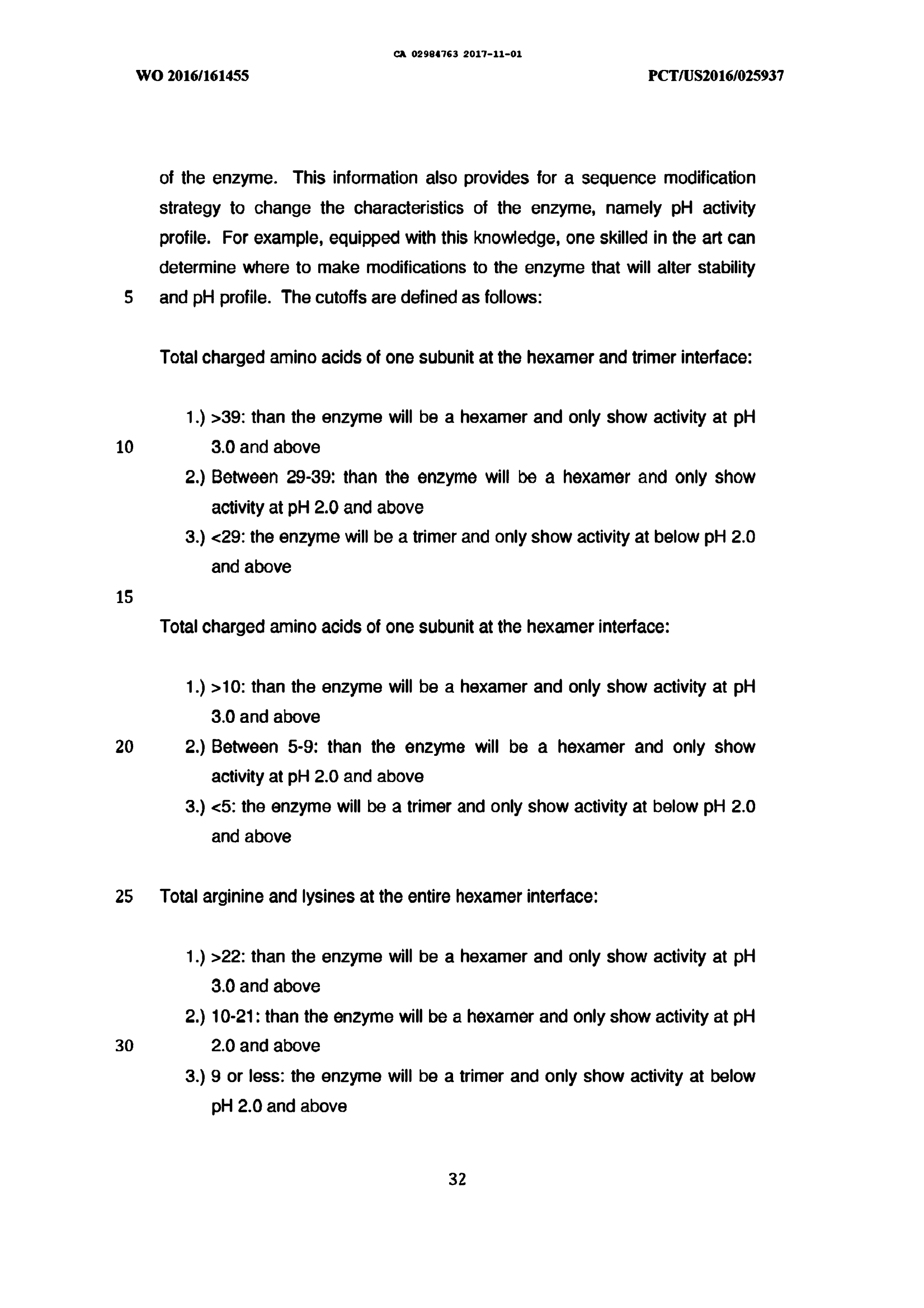 CA 02984763 2017-11-01

WO 2016/161455

PCT/US2016/025937

of the enzyme. This information also provides for a sequence modification strategy to change the characteristics of the enzyme, namely pH activity profile. For example, equipped with this knowledge, one skilled in the art can determine where to make modifications to the enzyme that will alter stability
5 and pH profile. The cutoffs are defined as follows:

Total charged amino acids of one subunit at the hexamer and trimer interface:

1.) >39: than the enzyme will be a hexamer and only show activity at pH
10 3.0 and above
2.) Between 29-39: than the enzyme will be a hexamer and only show activity at pH 2.0 and above
3.) <29: the enzyme will be a trimer and only show activity at below pH 2.0 and above

15

Total charged amino acids of one subunit at the hexamer interface:

1.) >10: than the enzyme will be a hexamer and only show activity at pH 3.0 and above
20 2.) Between 5-9: than the enzyme will be a hexamer and only show activity at pH 2.0 and above
3.) <5: the enzyme will be a trimer and only show activity at below pH 2.0 and above

25 Total arginine and lysines at the entire hexamer interface:

1.) >22: than the enzyme will be a hexamer and only show activity at pH 3.0 and above
2.) 10-21: than the enzyme will be a hexamer and only show activity at pH
30 2.0 and above
3.) 9 or less: the enzyme will be a trimer and only show activity at below pH 2.0 and above

32